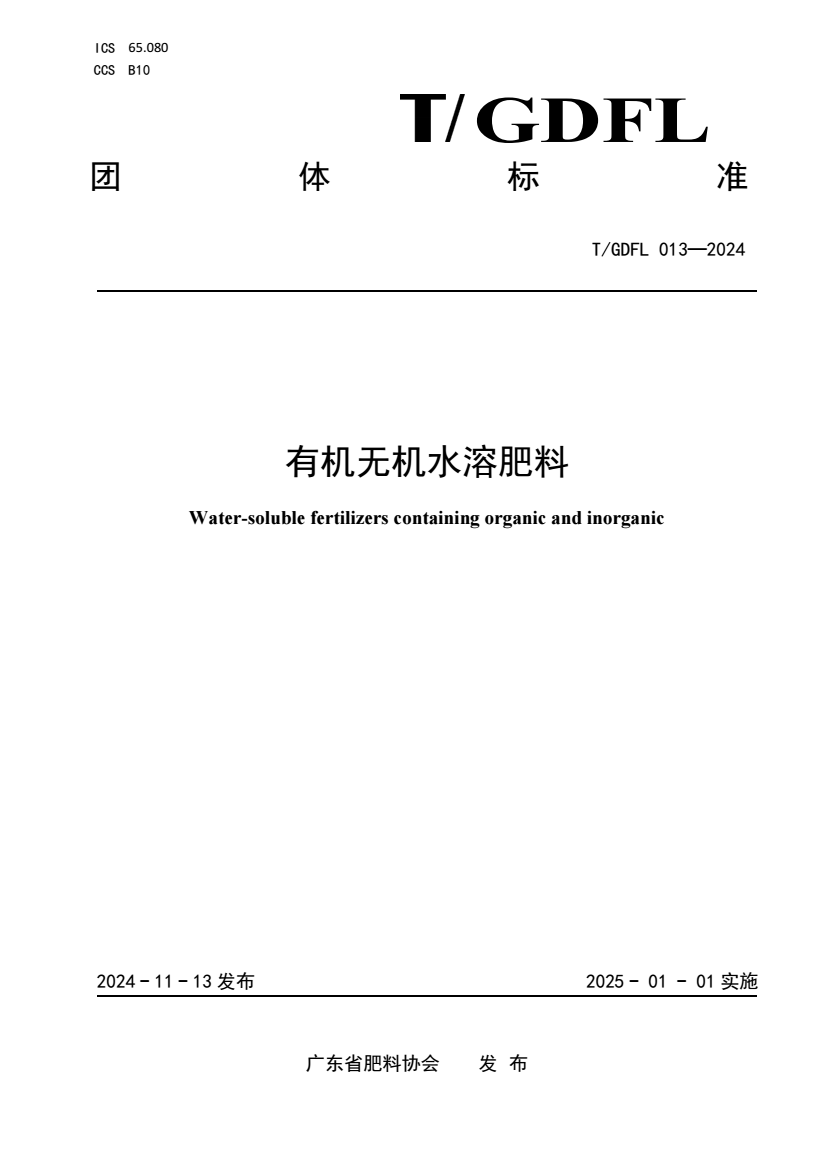 ICS 65.080
CCS B10

T/GDFL

团 体 标 准

T/GDFL 013—2024

有机无机水溶肥料

Water-soluble fertilizers containing organic and inorganic

2024 - 11 - 13 发布

2025 - 01 - 01 实施

广东省肥料协会 发 布